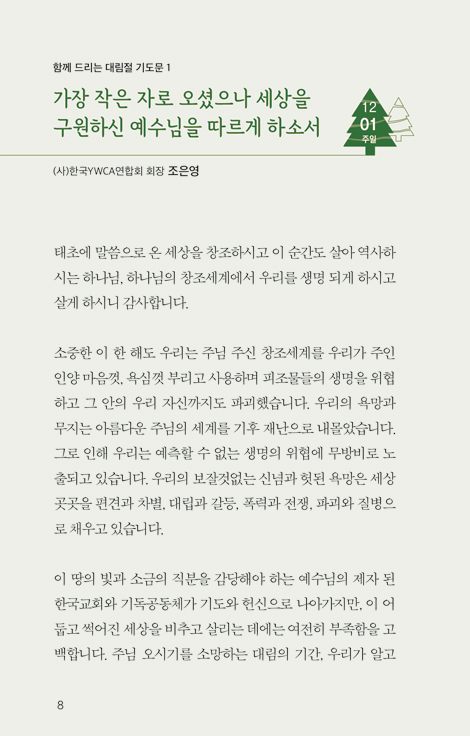 함께 드리는 대림절 기도문 1

가장 작은 자로 오셨으나 세상을 구원하신 예수님을 따르게 하소서

12
01
주일

(사)한국YWCA연합회 회장 조은영

태초에 말씀으로 온 세상을 창조하시고 이 순간도 살아 역사하시는 하나님, 하나님의 창조세계에서 우리를 생명 되게 하시고 살게 하시니 감사합니다.

소중한 이 한 해도 우리는 주님 주신 창조세계를 우리가 주인인양 마음껏, 욕심껏 부리고 사용하며 피조물들의 생명을 위협하고 그 안의 우리 자신까지도 파괴했습니다. 우리의 욕망과 무지는 아름다운 주님의 세계를 기후 재난으로 내몰았습니다. 그로 인해 우리는 예측할 수 없는 생명의 위협에 무방비로 노출되고 있습니다. 우리의 보잘것없는 신념과 헛된 욕망은 세상 곳곳을 편견과 차별, 대립과 갈등, 폭력과 전쟁, 파괴와 질병으로 채우고 있습니다.

이 땅의 빛과 소금의 직분을 감당해야 하는 예수님의 제자 된 한국교회와 기독공동체가 기도와 헌신으로 나아가지만, 이 어둡고 썩어진 세상을 비추고 살리는 데에는 여전히 부족함을 고백합니다. 주님 오시기를 소망하는 대림의 기간, 우리가 알고

8